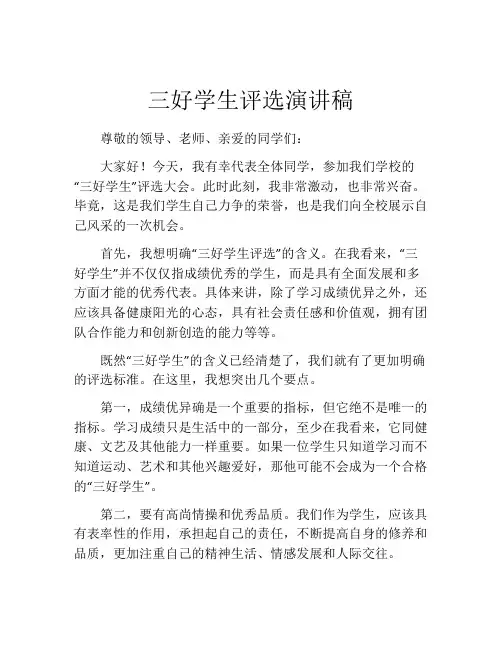 三好学生评选演讲稿

尊敬的领导、老师、亲爱的同学们：

大家好！今天，我有幸代表全体同学，参加我们学校的“三好学生”评选大会。此时此刻，我非常激动，也非常兴奋。毕竟，这是我们学生自己力争的荣誉，也是我们向全校展示自己风采的一次机会。

首先，我想明确“三好学生评选”的含义。在我看来，“三好学生”并不仅仅指成绩优秀的学生，而是具有全面发展和多方面才能的优秀代表。具体来讲，除了学习成绩优异之外，还应该具备健康阳光的心态，具有社会责任感和价值观，拥有团队合作能力和创新创造的能力等等。

既然“三好学生”的含义已经清楚了，我们就有了更加明确的评选标准。在这里，我想突出几个要点。

第一，成绩优异确是一个重要的指标，但它绝不是唯一的指标。学习成绩只是生活中的一部分，至少在我看来，它同健康、文艺及其他能力一样重要。如果一位学生只知道学习而不知道运动、艺术和其他兴趣爱好，那他可能不会成为一个合格的“三好学生”。

第二，要有高尚情操和优秀品质。我们作为学生，应该具有表率性的作用，承担起自己的责任，不断提高自身的修养和品质，更加注重自己的精神生活、情感发展和人际交往。